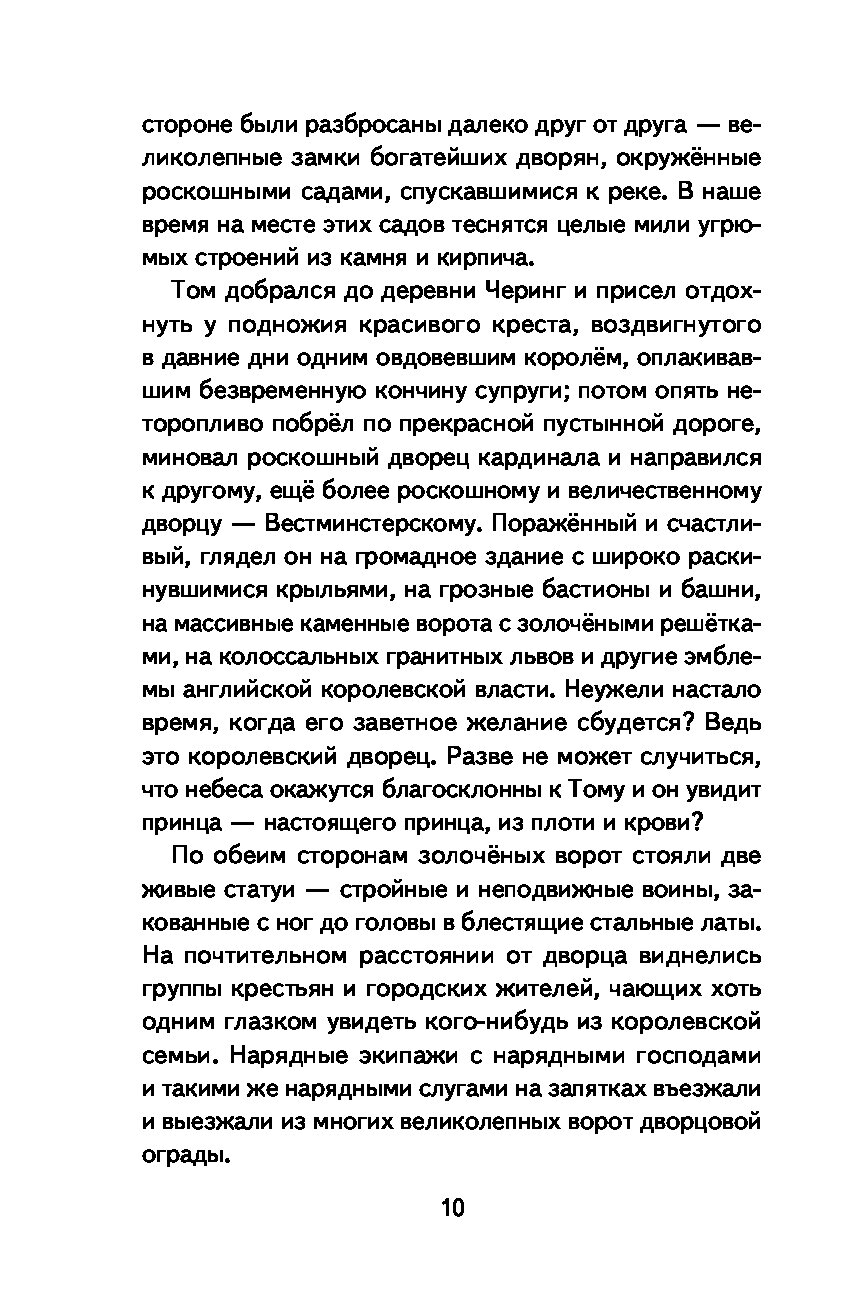 стороне были разбросаны далеко друг от друга — великолепные замки богатейших дворян, окружённые роскошными садами, спускавшимися к реке. В наше время на месте этих садов теснятся целые мили угрюмых строений из камня и кирпича.

Том добрался до деревни Черинг и присел отдохнуть у подножия красивого креста, воздвигнутого в давние дни одним овдовевшим королём, оплакивавшим безвременную кончину супруги; потом опять неторопливо побрёл по прекрасной пустынной дороге, миновал роскошный дворец кардинала и направился к другому, ещё более роскошному и величественному дворцу — Вестминстерскому. Поражённый и счастливый, глядел он на громадное здание с широко раскинувшимися крыльями, на грозные бастионы и башни, на массивные каменные ворота с золочёными решётками, на колоссальных гранитных львов и другие эмблемы английской королевской власти. Неужели настало время, когда его заветное желание сбудется? Ведь это королевский дворец. Разве не может случиться, что небеса окажутся благосклонны к Тому и он увидит принца — настоящего принца, из плоти и крови?

По обеим сторонам золочёных ворот стояли две живые статуи — стройные и неподвижные воины, закованные с ног до головы в блестящие стальные латы. На почтительном расстоянии от дворца виднелись группы крестьян и городских жителей, чающих хоть одним глазком увидеть кого-нибудь из королевской семьи. Нарядные экипажи с нарядными господами и такими же нарядными слугами на запятках въезжали и выезжали из многих великолепных ворот дворцовой ограды.

10